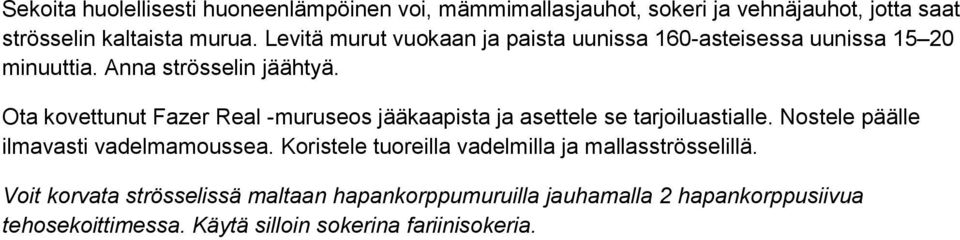 Sekoita huolellisesti huoneenlämpöinen voi, mämmimallasjauhot, sokeri ja vehnäjauhot, jotta saat strösselin kaltaista murua. Levitä murut vuokaan ja paista uunissa 160-asteisessa uunissa 15–20 minuuttia. Anna strösselin jäähtyä.

Ota kovettunut Fazer Real -muruseos jääkaapista ja asettele se tarjoiluastialle. Nostele päälle ilmavasti vadelmamoussea. Koristele tuoreilla vadelmilla ja mallasströsselillä.

Voit korvata strösselissä maltaan hapankorppumuruilla jauhamalla 2 hapankorppusiivua tehosekoittimessa. Käytä silloin sokerina fariinisokeria.